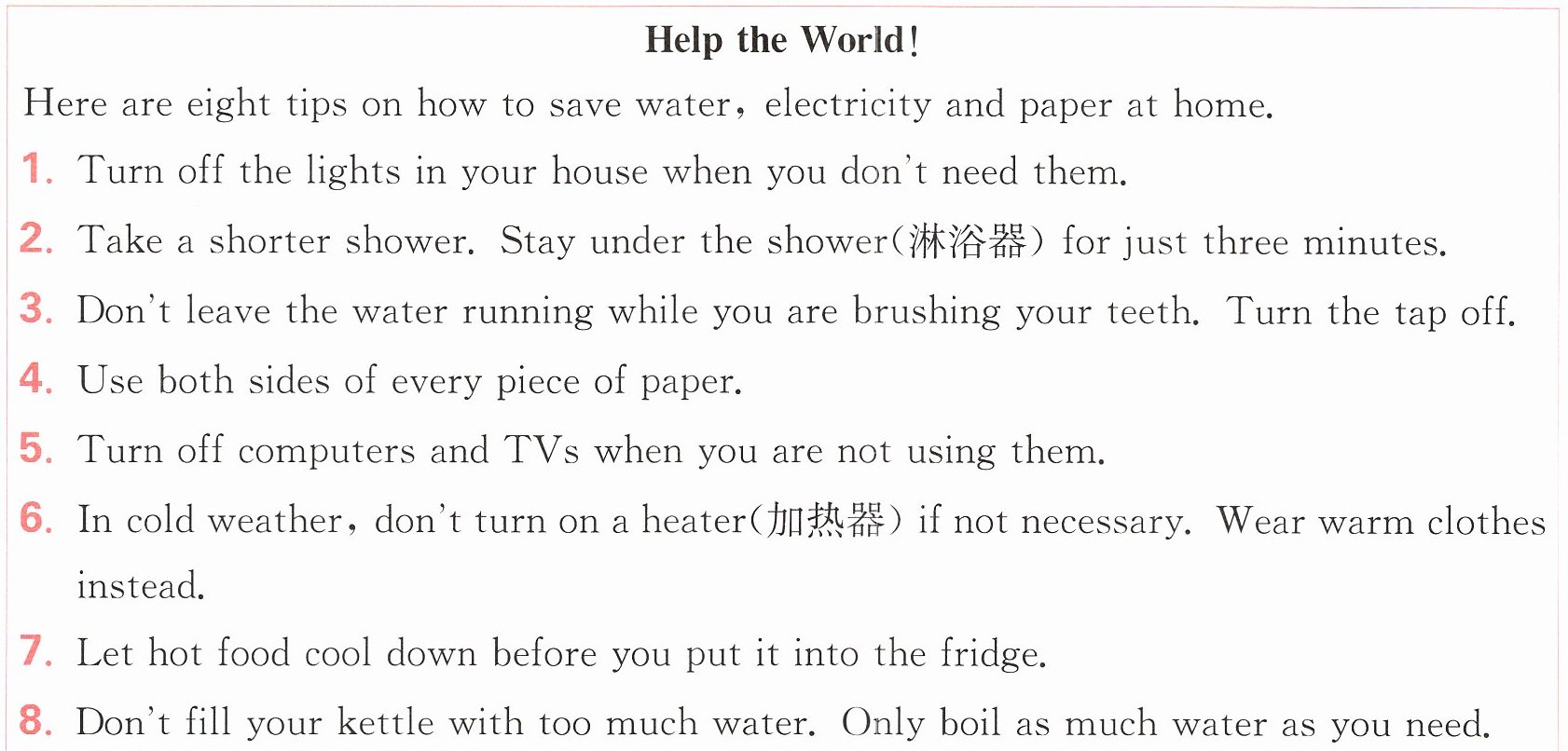 Help the World!

Here are eight tips on how to save water, electricity and paper at home.

1. Turn off the lights in your house when you don't need them.

2. Take a shorter shower. Stay under the shower(淋浴器) for just three minutes.

3. Don't leave the water running while you are brushing your teeth. Turn the tap off.

4. Use both sides of every piece of paper.

5. Turn off computers and TVs when you are not using them.

6. In cold weather, don't turn on a heater(加热器) if not necessary. Wear warm clothes instead.

7. Let hot food cool down before you put it into the fridge.

8. Don't fill your kettle with too much water. Only boil as much water as you need.